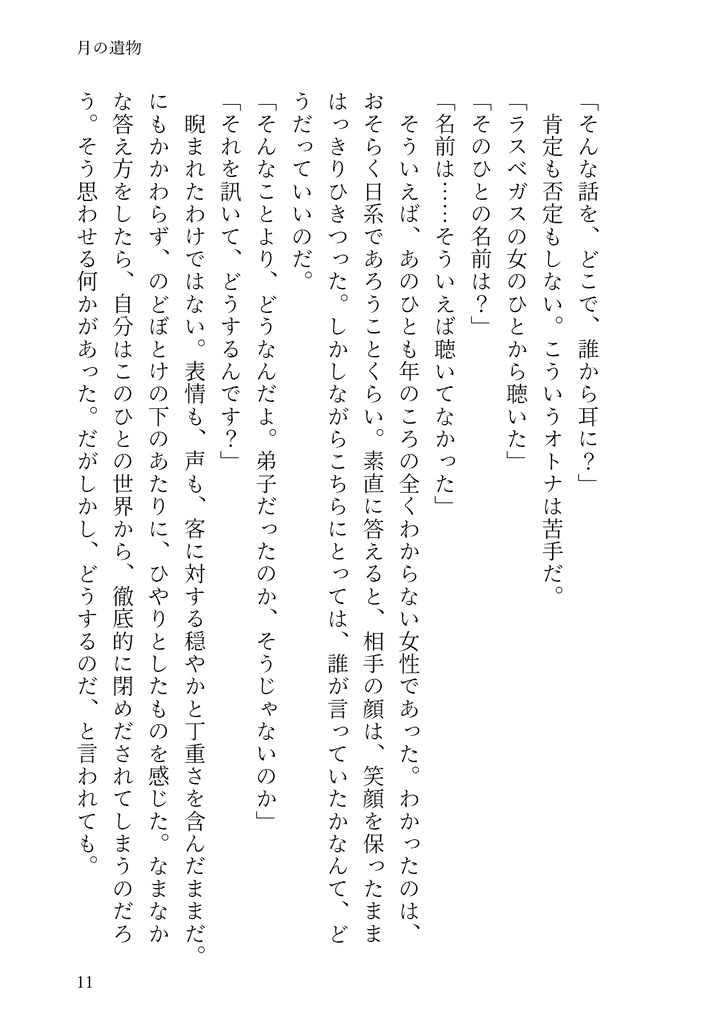 月の遺物

「そんな話を、どこで、誰から耳に？」

肯定も否定もしない。こういうオトナは苦手だ。

「ラスベガスの女のひとから聴いた」

「そのひとの名前は？」

「名前は……そういえば聴いてなかった」

そういえば、あのひとも年のころの全くわからない女性であった。わかったのは、おそらく日系であろうことくらい。素直に答えると、相手の顔は、笑顔を保ったままはっきりひきつった。しかしながらこちらにとっては、誰が言っていたかなんて、どうだっていいのだ。

「そんなことより、どうなんだよ。弟子だったのか、そうじゃないのか」

「それを訊いて、どうするんです？」

睨まれたわけではない。表情も、声も、客に対する穏やかと丁重さを含んだままだ。にもかかわらず、のどぼとけの下のあたりに、ひやりとしたものを感じた。なまなかな答え方をしたら、自分はこのひとの世界から、徹底的に閉めだされてしまうのだろう。そう思わせる何かがあった。だがしかし、どうするのだ、と言われても。

11